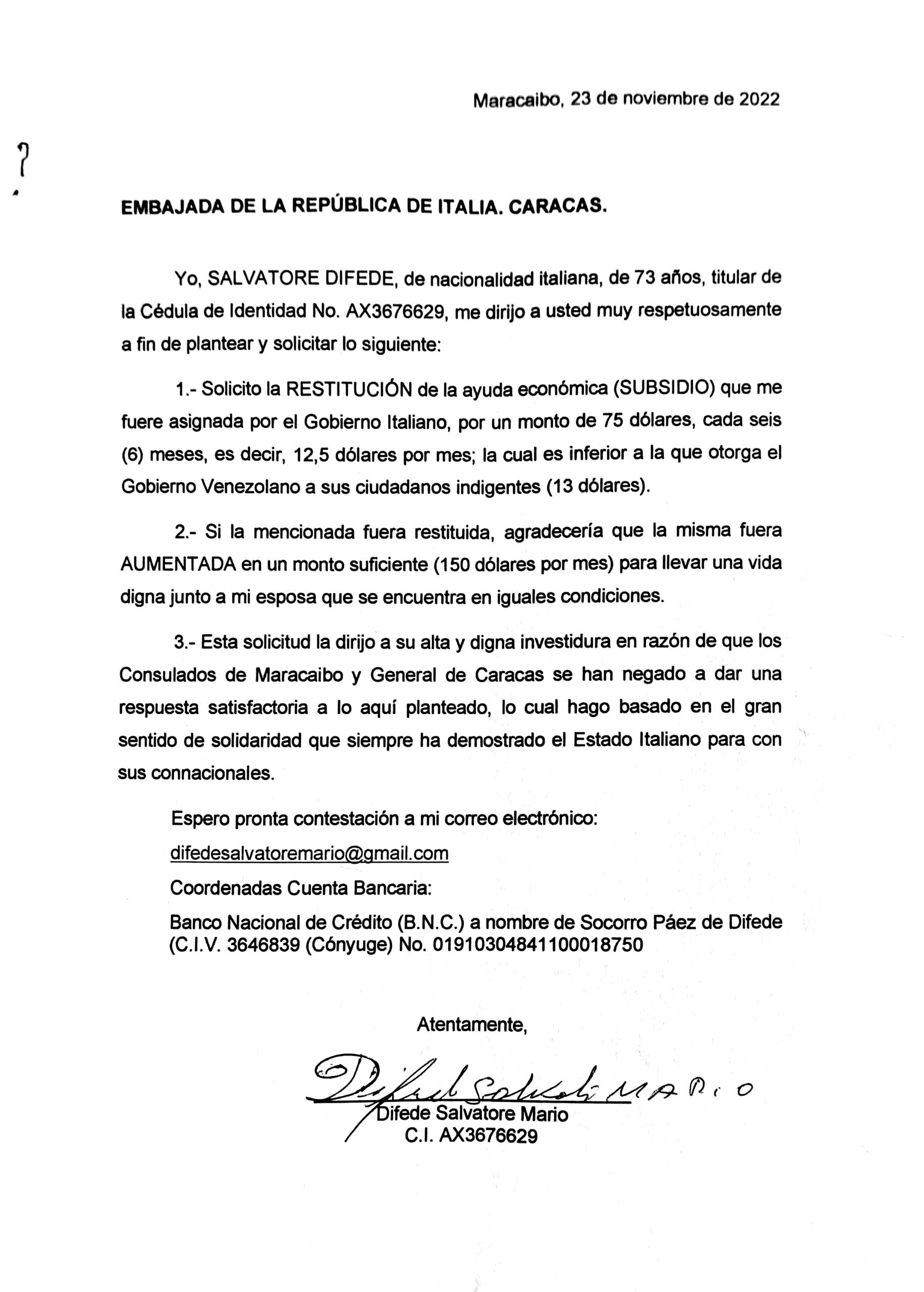 Maracaibo, 23 de noviembre de 2022

EMBAJADA DE LA REPÚBLICA DE ITALIA. CARACAS.

Yo, SALVATORE DIFEDE, de nacionalidad italiana, de 73 años, titular de la Cédula de Identidad No. AX3676629, me dirijo a usted muy respetuosamente a fin de plantear y solicitar lo siguiente:

1.- Solicito la RESTITUCIÓN de la ayuda económica (SUBSIDIO) que me fuere asignada por el Gobierno Italiano, por un monto de 75 dólares, cada seis (6) meses, es decir, 12,5 dólares por mes; la cual es inferior a la que otorga el Gobierno Venezolano a sus ciudadanos indigentes (13 dólares).

2.- Si la mencionada fuera restituida, agradecería que la misma fuera AUMENTADA en un monto suficiente (150 dólares por mes) para llevar una vida digna junto a mi esposa que se encuentra en iguales condiciones.

3.- Esta solicitud la dirijo a su alta y digna investidura en razón de que los Consulados de Maracaibo y General de Caracas se han negado a dar una respuesta satisfactoria a lo aquí planteado, lo cual hago basado en el gran sentido de solidaridad que siempre ha demostrado el Estado Italiano para con sus connacionales.

Espero pronta contestación a mi correo electrónico:

difedesalvatoremario@gmail.com

Coordenadas Cuenta Bancaria:

Banco Nacional de Crédito (B.N.C.) a nombre de Socorro Páez de Difede (C.I.V. 3646839 (Cónyuge) No. 01910304841100018750

Atentamente,

Difede Salvatore MARIO

Difede Salvatore Mario
C.I. AX3676629